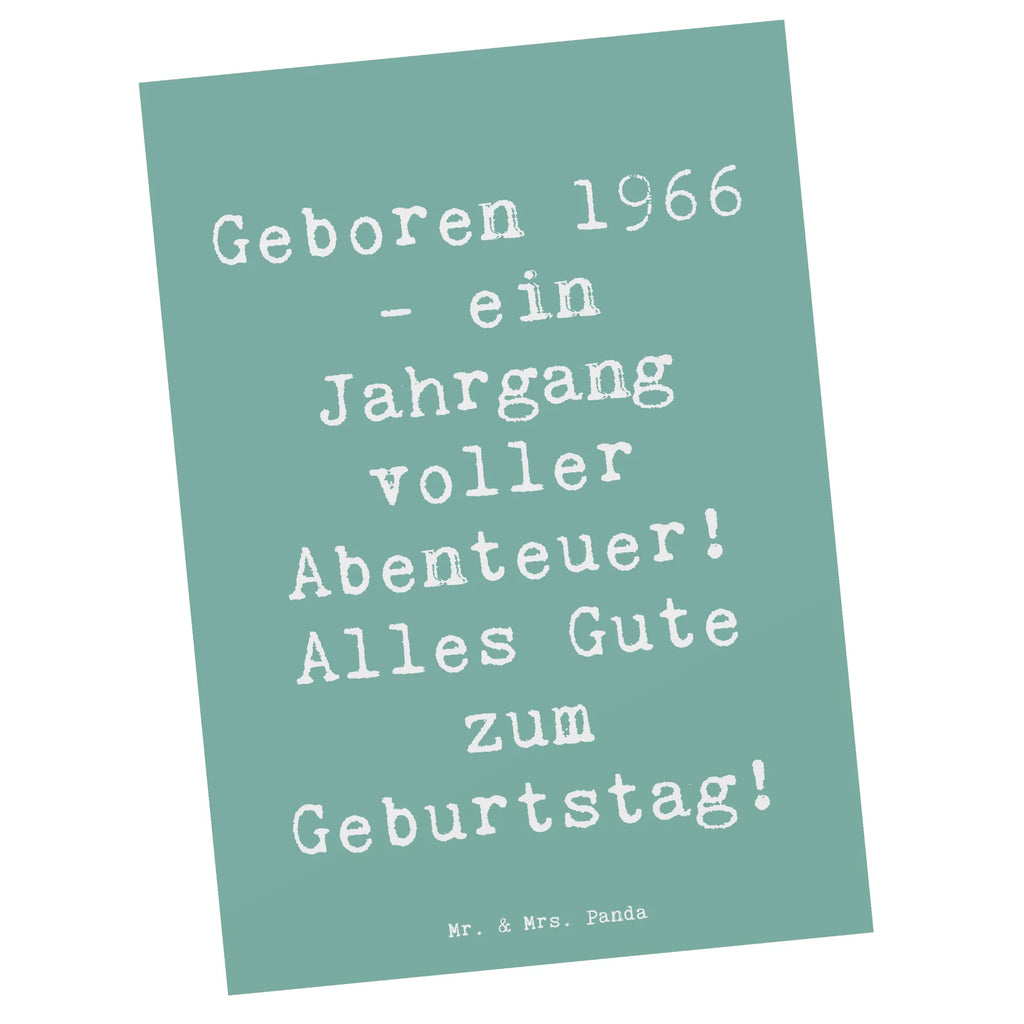 Geboren 1966 - ein Jahrgang voller Abenteuer! Alles Gute zum Geburtstag!

Mr. & Mrs. Panda